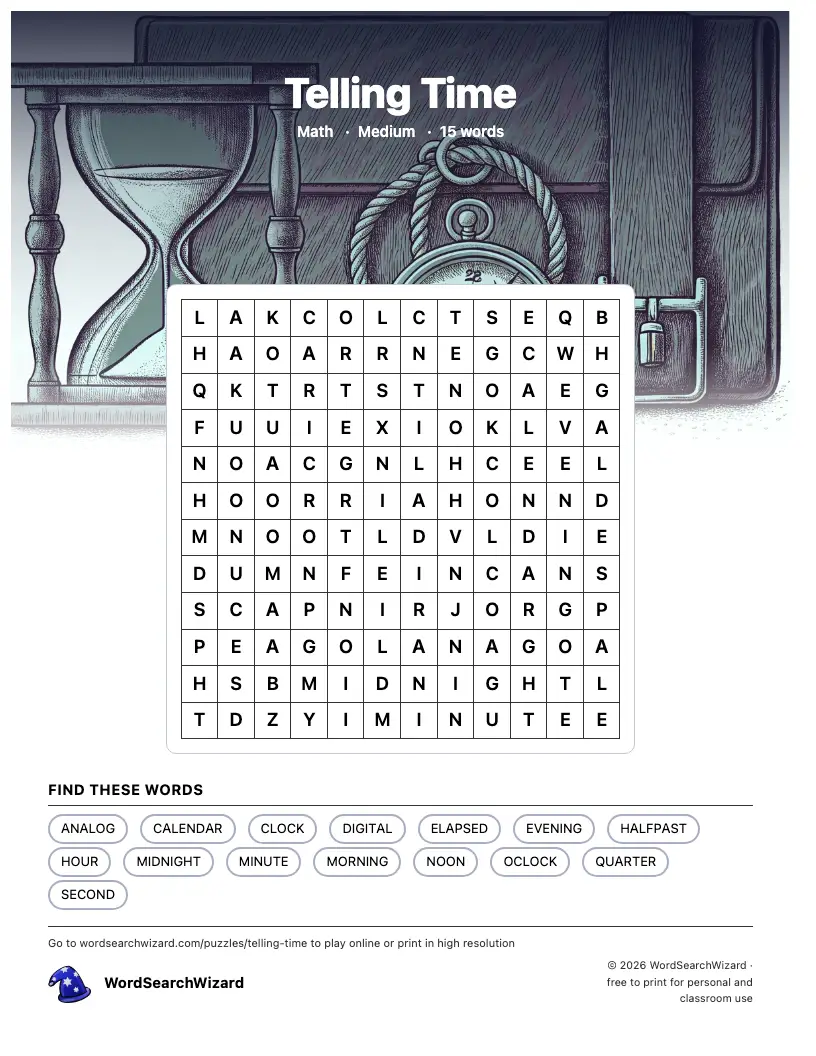 Telling Time

Math · Medium · 15 words

| L | A | K | C | O | L | C | T | S | E | Q | B |
|---|---|---|---|---|---|---|---|---|---|---|---|
| H | A | O | A | R | R | N | E | G | C | W | H |
| Q | K | T | R | T | S | T | N | O | A | E | G |
| F | U | U | I | E | X | I | O | K | L | V | A |
| N | O | A | C | G | N | L | H | C | E | E | L |
| H | O | O | R | R | I | A | H | O | N | N | D |
| M | N | O | O | T | L | D | V | L | D | I | E |
| D | U | M | N | F | E | I | N | C | A | N | S |
| S | C | A | P | N | I | R | J | O | R | G | P |
| P | E | A | G | O | L | A | N | A | G | O | A |
| H | S | B | M | I | D | N | I | G | H | T | L |
| T | D | Z | Y | I | M | I | N | U | T | E | E |

FIND THESE WORDS

ANALOG CALENDAR CLOCK DIGITAL ELAPSED EVENING HALFPAST HOUR MIDNIGHT MINUTE MORNING NOON OCLOCK QUARTER SECOND

Go to wordsearchwizard.com/puzzles/telling-time to play online or print in high resolution

WordSearchWizard

© 2026 WordSearchWizard · free to print for personal and classroom use